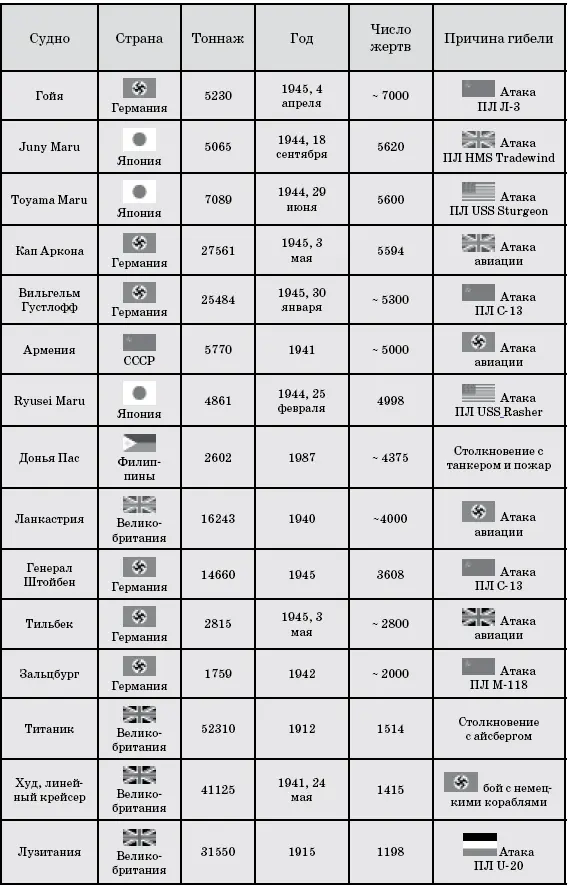 | Судно | Страна | Тоннаж | Год | Число жертв | Причина гибели |
|---|---|---|---|---|---|
| Гойя | Германия | 5230 | 1945, 4 апреля | ~ 7000 | Атака ПЛ Л-3 |
| Juny Maru | Япония | 5065 | 1944, 18 сентября | 5620 | Атака ПЛ HMS Tradewind |
| Toyama Maru | Япония | 7089 | 1944, 29 июня | 5600 | Атака ПЛ USS Sturgeon |
| Кап Аркона | Германия | 27561 | 1945, 3 мая | 5594 | Атака авиации |
| Вильгельм Густлофф | Германия | 25484 | 1945, 30 января | ~ 5300 | Атака ПЛ С-13 |
| Армения | СССР | 5770 | 1941 | ~ 5000 | Атака авиации |
| Ryusei Maru | Япония | 4861 | 1944, 25 февраля | 4998 | Атака ПЛ USS_Rasher |
| Донья Пас | Филиппины | 2602 | 1987 | ~ 4375 | Столкновение с танкером и пожар |
| Ланкастрия | Великобритания | 16243 | 1940 | ~4000 | Атака авиации |
| Генерал Штойбен | Германия | 14660 | 1945 | 3608 | Атака ПЛ С-13 |
| Тильбек | Германия | 2815 | 1945, 3 мая | ~ 2800 | Атака авиации |
| Зальцбург | Германия | 1759 | 1942 | ~ 2000 | Атака ПЛ М-118 |
| Титаник | Великобритания | 52310 | 1912 | 1514 | Столкновение с айсбергом |
| Худ, линейный крейсер | Великобритания | 41125 | 1941, 24 мая | 1415 | бой с немецкими кораблями |
| Лузитания | Великобритания | 31550 | 1915 | 1198 | Атака ПЛ U-20 |